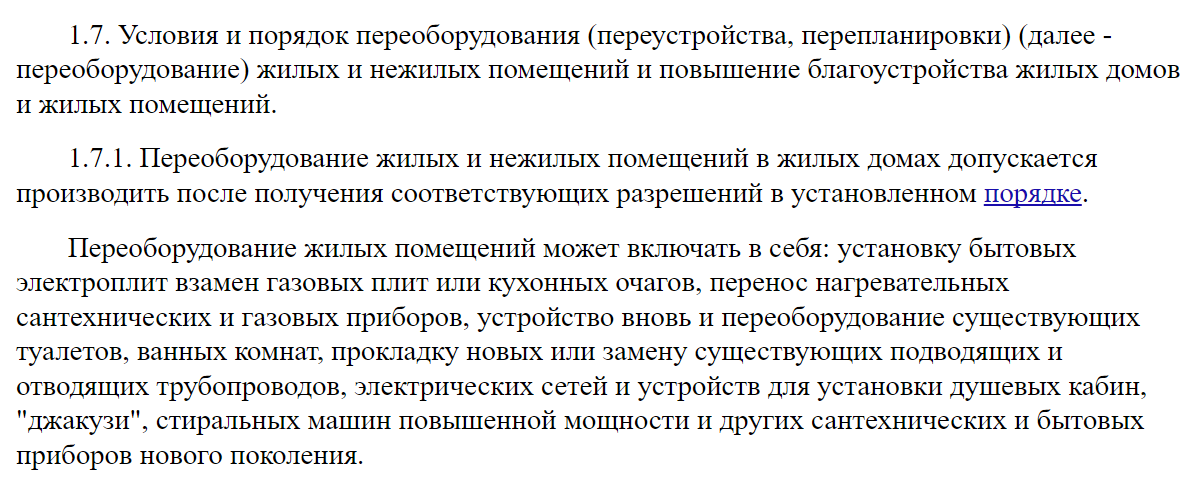 1.7. Условия и порядок переоборудования (переустройства, перепланировки) (далее - переоборудование) жилых и нежилых помещений и повышение благоустройства жилых домов и жилых помещений.

1.7.1. Переоборудование жилых и нежилых помещений в жилых домах допускается производить после получения соответствующих разрешений в установленном порядке.

Переоборудование жилых помещений может включать в себя: установку бытовых электроплит взамен газовых плит или кухонных очагов, перенос нагревательных сантехнических и газовых приборов, устройство вновь и переоборудование существующих туалетов, ванных комнат, прокладку новых или замену существующих подводящих и отводящих трубопроводов, электрических сетей и устройств для установки душевых кабин, "джакузи", стиральных машин повышенной мощности и других сантехнических и бытовых приборов нового поколения.